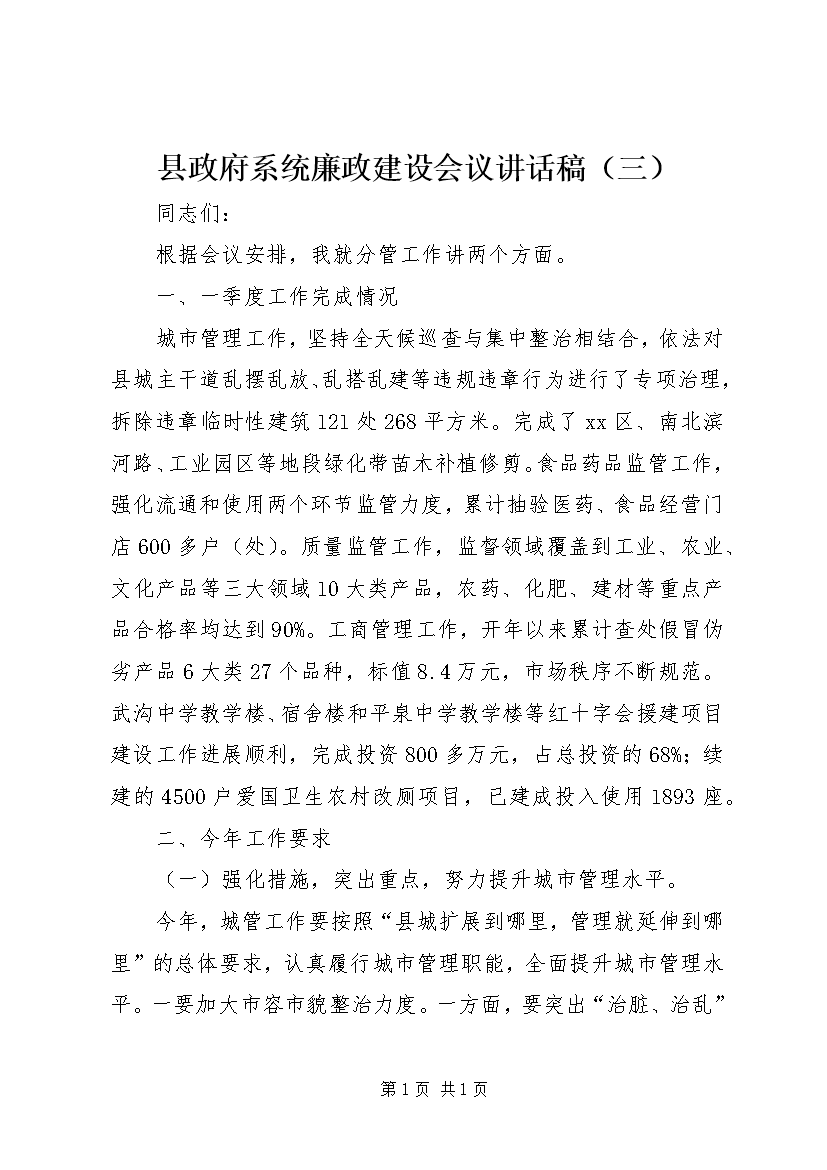 县政府系统廉政建设会议讲话稿（三）

同志们：

根据会议安排，我就分管工作讲两个方面。

一、一季度工作完成情况

城市管理工作，坚持全天候巡查与集中整治相结合，依法对县城主干道乱摆乱放、乱搭乱建等违规违章行为进行了专项治理，拆除违章临时性建筑121处268平方米。完成了xx区、南北滨河路、工业园区等地段绿化带苗木补植修剪。食品药品监管工作，强化流通和使用两个环节监管力度，累计抽验医药、食品经营门店600多户（处）。质量监管工作，监督领域覆盖到工业、农业、文化产品等三大领域10大类产品，农药、化肥、建材等重点产品合格率均达到90%。工商管理工作，开年以来累计查处假冒伪劣产品6大类27个品种，标值8.4万元，市场秩序不断规范。武沟中学教学楼、宿舍楼和平泉中学教学楼等红十字会援建项目建设工作进展顺利，完成投资800多万元，占总投资的68%；续建的4500户爱国卫生农村改厕项目，已建成投入使用1893座。

二、今年工作要求

（一）强化措施，突出重点，努力提升城市管理水平。

今年，城管工作要按照“县城扩展到哪里，管理就延伸到哪里”的总体要求，认真履行城市管理职能，全面提升城市管理水平。一要加大市容市貌整治力度。一方面，要突出“治脏、治乱”

第1页 共1页